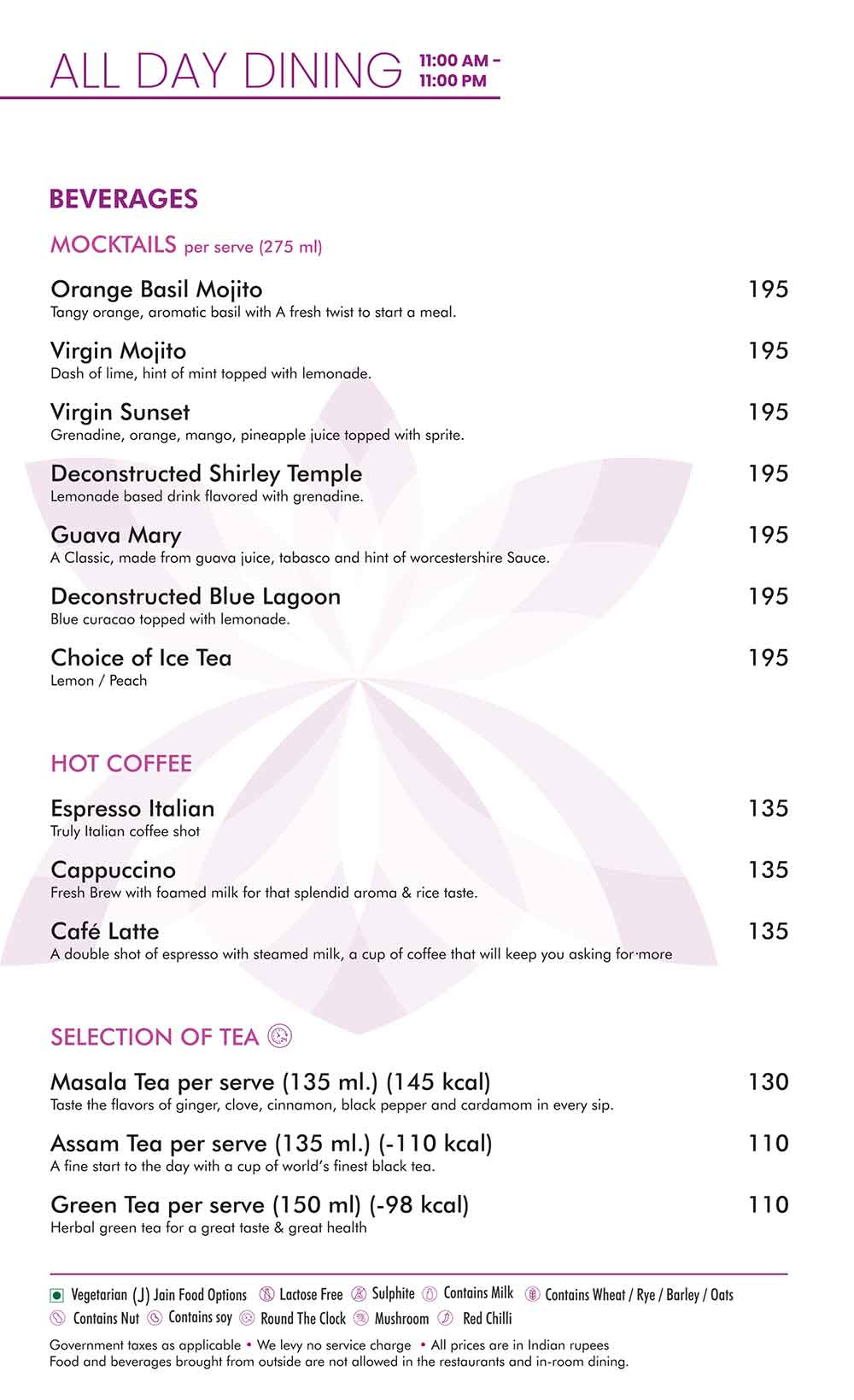 ALL DAY DINING 11:00 AM - 11:00 PM

BEVERAGES

MOCKTAILS per serve (275 ml)

Orange Basil Mojito 195
Tangy orange, aromatic basil with A fresh twist to start a meal.

Virgin Mojito 195
Dash of lime, hint of mint topped with lemonade.

Virgin Sunset 195
Grenadine, orange, mango, pineapple juice topped with sprite.

Deconstructed Shirley Temple 195
Lemonade based drink flavored with grenadine.

Guava Mary 195
A Classic, made from guava juice, tabasco and hint of worcestershire Sauce.

Deconstructed Blue Lagoon 195
Blue curacao topped with lemonade.

Choice of Ice Tea 195
Lemon / Peach

HOT COFFEE

Espresso Italian 135
Truly Italian coffee shot

Cappuccino 135
Fresh Brew with foamed milk for that splendid aroma & rice taste.

Café Latte 135
A double shot of espresso with steamed milk, a cup of coffee that will keep you asking for·more

SELECTION OF TEA

Masala Tea per serve (135 ml.) (145 kcal) 130
Taste the flavors of ginger, clove, cinnamon, black pepper and cardamom in every sip.

Assam Tea per serve (135 ml.) (-110 kcal) 110
A fine start to the day with a cup of world's finest black tea.

Green Tea per serve (150 ml) (-98 kcal) 110
Herbal green tea for a great taste & great health

Vegetarian (J) Jain Food Options Lactose Free Sulphite Contains Milk Contains Wheat / Rye / Barley / Oats Contains Nut Contains soy Round The Clock Mushroom Red Chilli

Government taxes as applicable • We levy no service charge • All prices are in Indian rupees
Food and beverages brought from outside are not allowed in the restaurants and in-room dining.